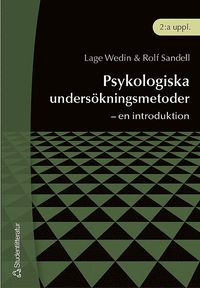 2:a uppl.

Lage Wedin & Rolf Sandell

Psykologiska undersökningsmetoder
– en introduktion

Studentlitteratur